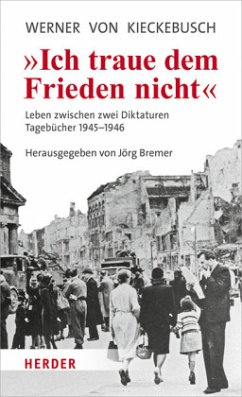 WERNER VON KIECKEBUSCH

»Ich traue dem Frieden nicht«

Leben zwischen zwei Diktaturen
Tagebücher 1945–1946

Herausgegeben von Jörg Bremer

HERDER